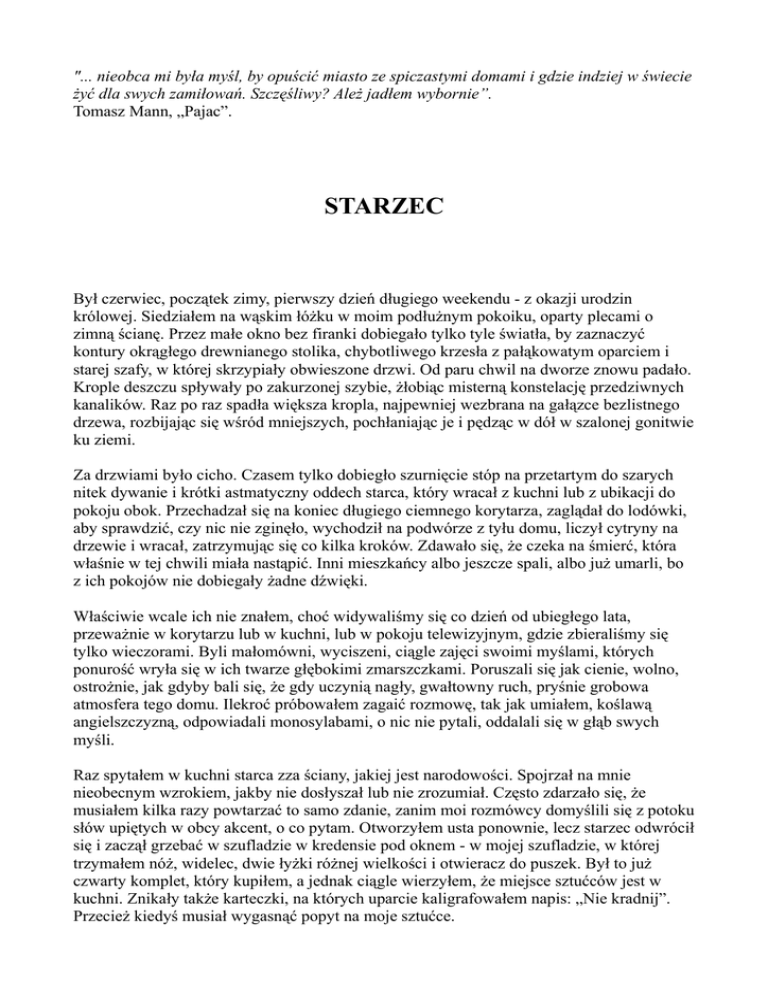 "... nieobca mi była myśl, by opuścić miasto ze spiczastymi domami i gdzie indziej w świecie żyć dla swych zamiłowań. Szczęśliwy? Ależ jadłem wybornie".
Tomasz Mann, „Pajac".

STARZEC

Był czerwiec, początek zimy, pierwszy dzień długiego weekendu - z okazji urodzin królowej. Siedziałem na wąskim łóżku w moim podłużnym pokoiku, oparty plecami o zimną ścianę. Przez małe okno bez firanki dobiegało tylko tyle światła, by zaznaczyć kontury okrągłego drewnianego stolika, chybotliwego krzesła z pałąkowatym oparciem i starej szafy, w której skrzypiały obwieszone drzwi. Od paru chwil na dworze znowu padało. Krople deszczu spływały po zakurzonej szybie, żłobiąc misterną konstelację przedziwnych kanalików. Raz po raz spadła większa kropla, najpewniej wezbrana na gałązce bezlistnego drzewa, rozbijając się wśród mniejszych, pochłaniając je i pędząc w dół w szalonej gonitwie ku ziemi.

Za drzwiami było cicho. Czasem tylko dobiegło szurnięcie stóp na przetartym do szarych nitek dywanie i krótki astmatyczny oddech starca, który wracał z kuchni lub z ubikacji do pokoju obok. Przechadzał się na koniec długiego ciemnego korytarza, zaglądał do lodówki, aby sprawdzić, czy nic nie zginęło, wychodził na podwórze z tyłu domu, liczył cytryny na drzewie i wracał, zatrzymując się co kilka kroków. Zdawało się, że czeka na śmierć, która właśnie w tej chwili miała nastąpić. Inni mieszkańcy albo jeszcze spali, albo już umarli, bo z ich pokojów nie dobiegały żadne dźwięki.

Właściwie wcale ich nie znałem, choć widywaliśmy się co dzień od ubiegłego lata, przeważnie w korytarzu lub w kuchni, lub w pokoju telewizyjnym, gdzie zbieraliśmy się tylko wieczorami. Byli małomówni, wyciszeni, ciągle zajęci swoimi myślami, których ponurość wryła się w ich twarze głębokimi zmarszczkami. Poruszali się jak cienie, wolno, ostrożnie, jak gdyby bali się, że gdy uczynią nagły, gwałtowny ruch, pryśnie grobowa atmosfera tego domu. Ilekroć próbowałem zagaić rozmowę, tak jak umiałem, koślawą angielszczyzną, odpowiadali monosylabami, o nic nie pytali, oddalali się w głąb swych myśli.

Raz spytałem w kuchni starca zza ściany, jakiej jest narodowości. Spojrzał na mnie nieobecnym wzrokiem, jakby nie dosłyszał lub nie zrozumiał. Często zdarzało się, że musiałem kilka razy powtarzać to samo zdanie, zanim moi rozmówcy domyślili się z potoku słów upiętych w obcy akcent, o co pytam. Otworzyłem usta ponownie, lecz starzec odwrócił się i zaczął grzebać w szufladzie w kredensie pod oknem - w mojej szufladzie, w której trzymałem nóż, widelec, dwie łyżki różnej wielkości i otwieracz do puszek. Był to już czwarty komplet, który kupiłem, a jednak ciągle wierzyłem, że miejsce sztućców jest w kuchni. Znikały także karteczki, na których uparcie kaligrafowałem napis: „Nie kradnij". Przecież kiedyś musiał wygasnąć popyt na moje sztućce.